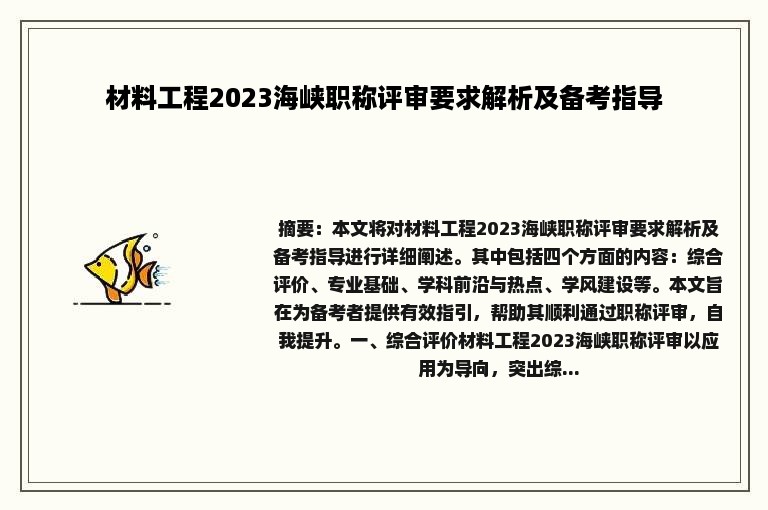 材料工程2023海峡职称评审要求解析及备考指导

摘要：本文将对材料工程2023海峡职称评审要求解析及备考指导进行详细阐述。其中包括四个方面的内容：综合评价、专业基础、学科前沿与热点、学风建设等。本文旨在为备考者提供有效指引，帮助其顺利通过职称评审，自我提升。一、综合评价材料工程2023海峡职称评审以应用为导向，突出综...